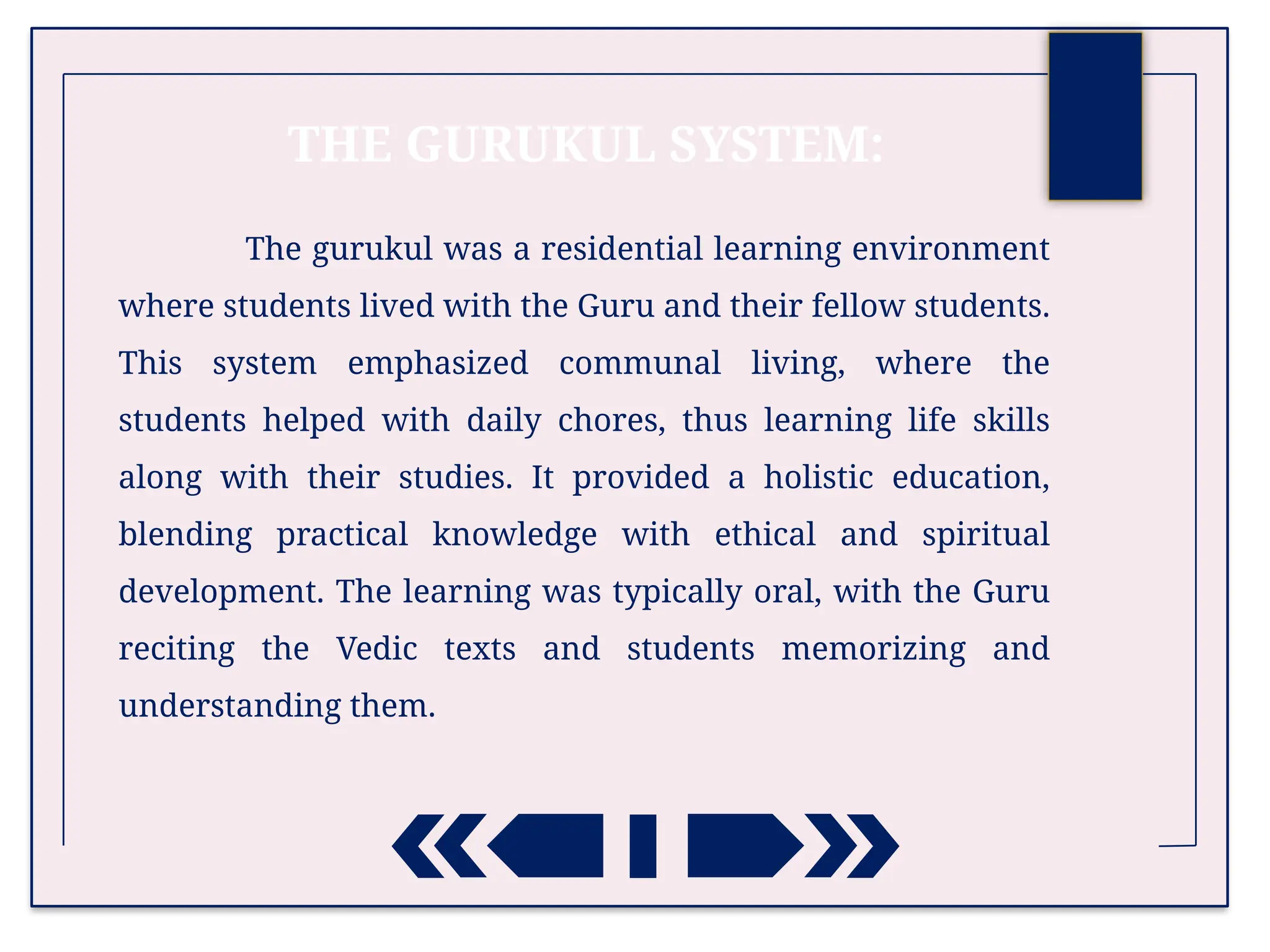 THE GURUKUL SYSTEM:

The gurukul was a residential learning environment where students lived with the Guru and their fellow students. This system emphasized communal living, where the students helped with daily chores, thus learning life skills along with their studies. It provided a holistic education, blending practical knowledge with ethical and spiritual development. The learning was typically oral, with the Guru reciting the Vedic texts and students memorizing and understanding them.